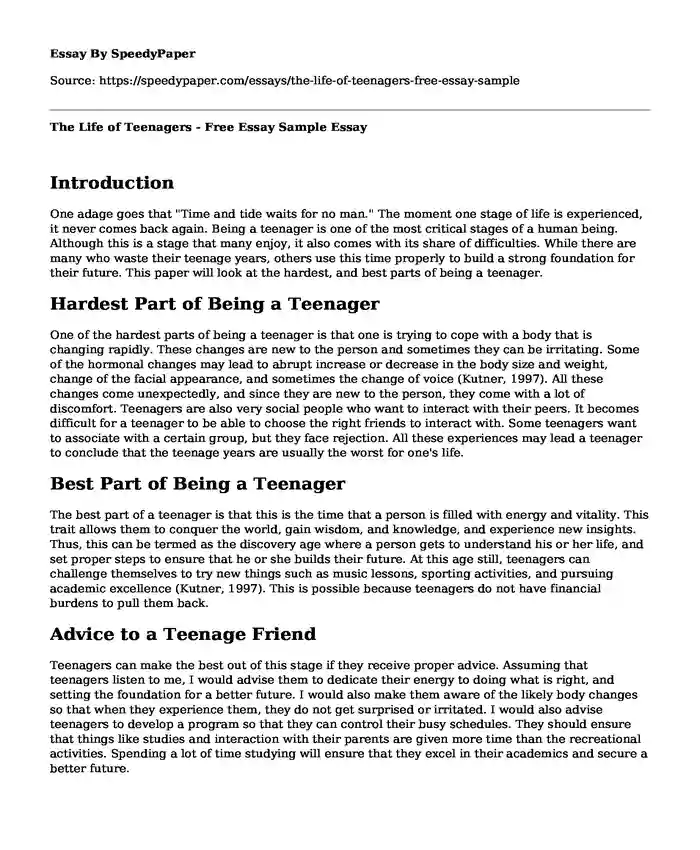 Essay By SpeedyPaper

Source: https://speedypaper.com/essays/the-life-of-teenagers-free-essay-sample

The Life of Teenagers - Free Essay Sample Essay

Introduction

One adage goes that "Time and tide waits for no man." The moment one stage of life is experienced, it never comes back again. Being a teenager is one of the most critical stages of a human being. Although this is a stage that many enjoy, it also comes with its share of difficulties. While there are many who waste their teenage years, others use this time properly to build a strong foundation for their future. This paper will look at the hardest, and best parts of being a teenager.

Hardest Part of Being a Teenager

One of the hardest parts of being a teenager is that one is trying to cope with a body that is changing rapidly. These changes are new to the person and sometimes they can be irritating. Some of the hormonal changes may lead to abrupt increase or decrease in the body size and weight, change of the facial appearance, and sometimes the change of voice (Kutner, 1997). All these changes come unexpectedly, and since they are new to the person, they come with a lot of discomfort. Teenagers are also very social people who want to interact with their peers. It becomes difficult for a teenager to be able to choose the right friends to interact with. Some teenagers want to associate with a certain group, but they face rejection. All these experiences may lead a teenager to conclude that the teenage years are usually the worst for one's life.

Best Part of Being a Teenager

The best part of a teenager is that this is the time that a person is filled with energy and vitality. This trait allows them to conquer the world, gain wisdom, and knowledge, and experience new insights. Thus, this can be termed as the discovery age where a person gets to understand his or her life, and set proper steps to ensure that he or she builds their future. At this age still, teenagers can challenge themselves to try new things such as music lessons, sporting activities, and pursuing academic excellence (Kutner, 1997). This is possible because teenagers do not have financial burdens to pull them back.

Advice to a Teenage Friend

Teenagers can make the best out of this stage if they receive proper advice. Assuming that teenagers listen to me, I would advise them to dedicate their energy to doing what is right, and setting the foundation for a better future. I would also make them aware of the likely body changes so that when they experience them, they do not get surprised or irritated. I would also advise teenagers to develop a program so that they can control their busy schedules. They should ensure that things like studies and interaction with their parents are given more time than the recreational activities. Spending a lot of time studying will ensure that they excel in their academics and secure a better future.